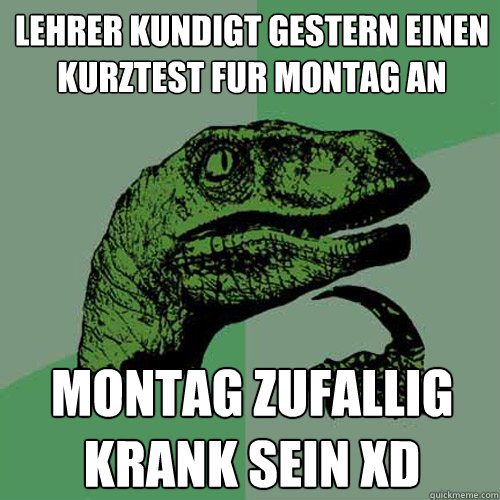 LEHRER KUNDIGT GESTERN EINEN KURZTEST FUR MONTAG AN

MONTAG ZUFALLIG KRANK SEIN XD

quickmeme.com